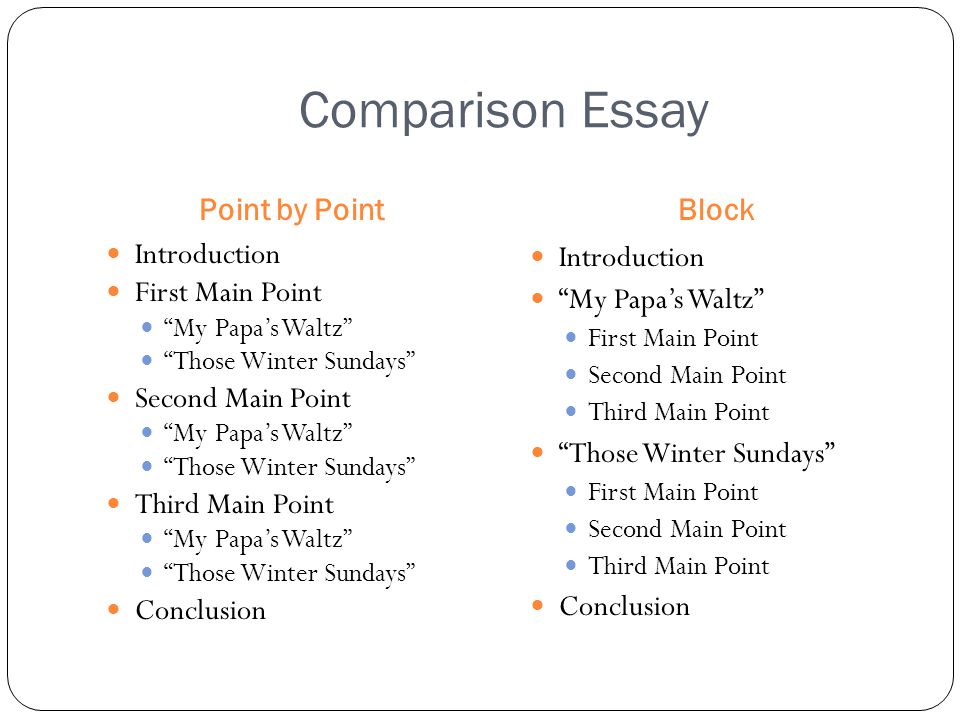 Comparison Essay

Point by Point

- Introduction
- First Main Point
  - “My Papa’s Waltz”
  - “Those Winter Sundays”
- Second Main Point
  - “My Papa’s Waltz”
  - “Those Winter Sundays”
- Third Main Point
  - “My Papa’s Waltz”
  - “Those Winter Sundays”
- Conclusion

Block

- Introduction
- “My Papa’s Waltz”
  - First Main Point
  - Second Main Point
  - Third Main Point
- “Those Winter Sundays”
  - First Main Point
  - Second Main Point
  - Third Main Point
- Conclusion